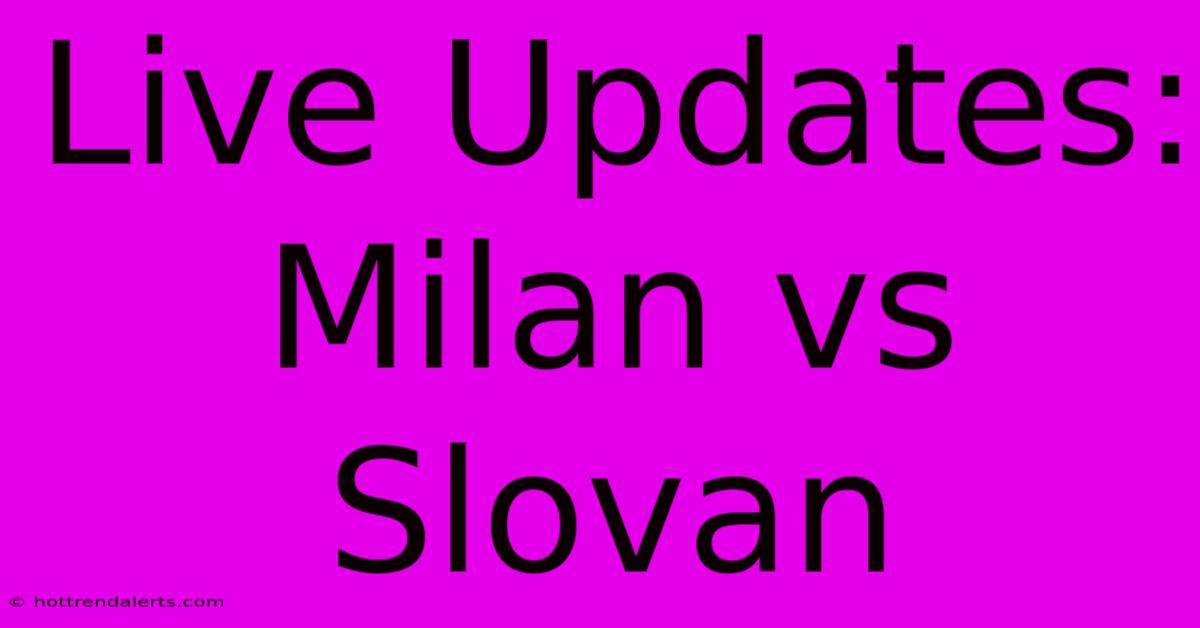 Live Updates: Milan vs Slovan

© hottrendalerts.com